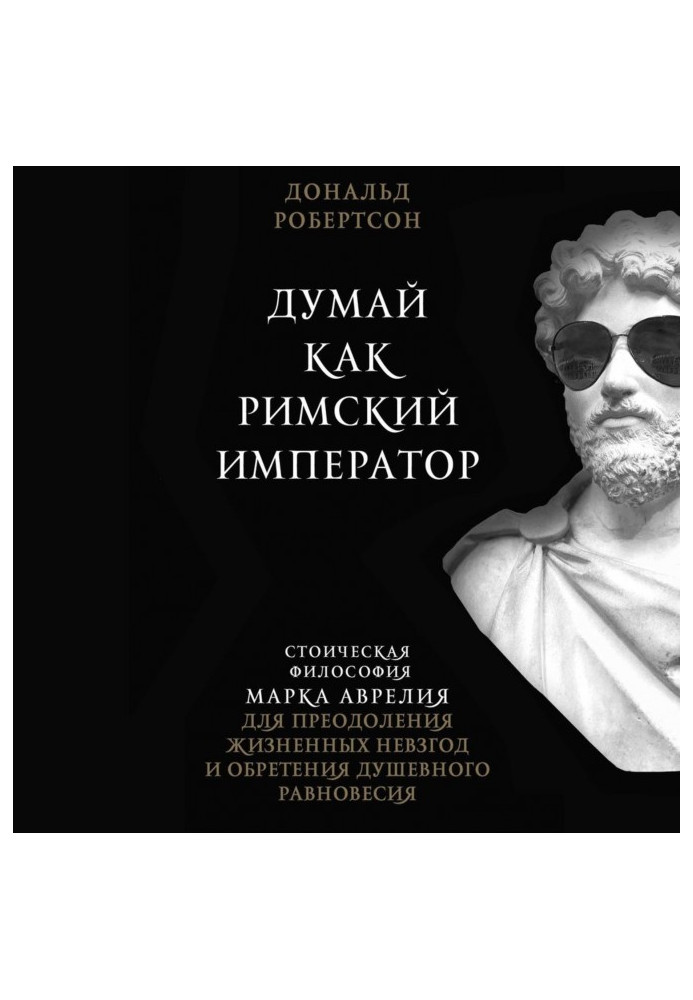 ДОНАЛЬД
РОБЕРТСОН

ДУМАЙ
КАК
РИМСКИЙ
ИМПЕРАТОР

СТОИЧЕСКАЯ
ФИЛОСОФИЯ
МАРКА АВРЕЛИЯ
ДЛЯ ПРЕОДОЛЕНИЯ
ЖИЗНЕННЫХ НЕВЗГОД
И ОБРЕТЕНИЯ ДУШЕВНОГО
РАВНОВЕСИЯ